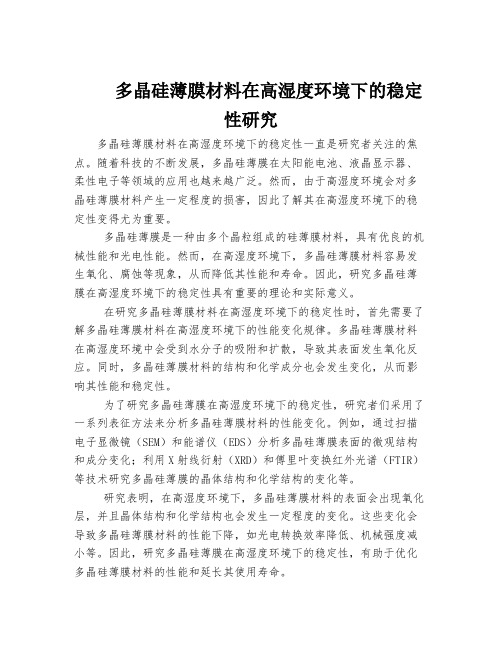 多晶硅薄膜材料在高湿度环境下的稳定性研究

多晶硅薄膜材料在高湿度环境下的稳定性一直是研究者关注的焦点。随着科技的不断发展，多晶硅薄膜在太阳能电池、液晶显示器、柔性电子等领域的应用也越来越广泛。然而，由于高湿度环境会对多晶硅薄膜材料产生一定程度的损害，因此了解其在高湿度环境下的稳定性变得尤为重要。

多晶硅薄膜是一种由多个晶粒组成的硅薄膜材料，具有优良的机械性能和光电性能。然而，在高湿度环境下，多晶硅薄膜材料容易发生氧化、腐蚀等现象，从而降低其性能和寿命。因此，研究多晶硅薄膜在高湿度环境下的稳定性具有重要的理论和实际意义。

在研究多晶硅薄膜材料在高湿度环境下的稳定性时，首先需要了解多晶硅薄膜材料在高湿度环境下的性能变化规律。多晶硅薄膜材料在高湿度环境中会受到水分子的吸附和扩散，导致其表面发生氧化反应。同时，多晶硅薄膜材料的结构和化学成分也会发生变化，从而影响其性能和稳定性。

为了研究多晶硅薄膜在高湿度环境下的稳定性，研究者们采用了一系列表征方法来分析多晶硅薄膜材料的性能变化。例如，通过扫描电子显微镜（SEM）和能谱仪（EDS）分析多晶硅薄膜表面的微观结构和成分变化；利用X射线衍射（XRD）和傅里叶变换红外光谱（FTIR）等技术研究多晶硅薄膜的晶体结构和化学结构的变化等。

研究表明，在高湿度环境下，多晶硅薄膜材料的表面会出现氧化层，并且晶体结构和化学结构也会发生一定程度的变化。这些变化会导致多晶硅薄膜材料的性能下降，如光电转换效率降低、机械强度减小等。因此，研究多晶硅薄膜在高湿度环境下的稳定性，有助于优化多晶硅薄膜材料的性能和延长其使用寿命。